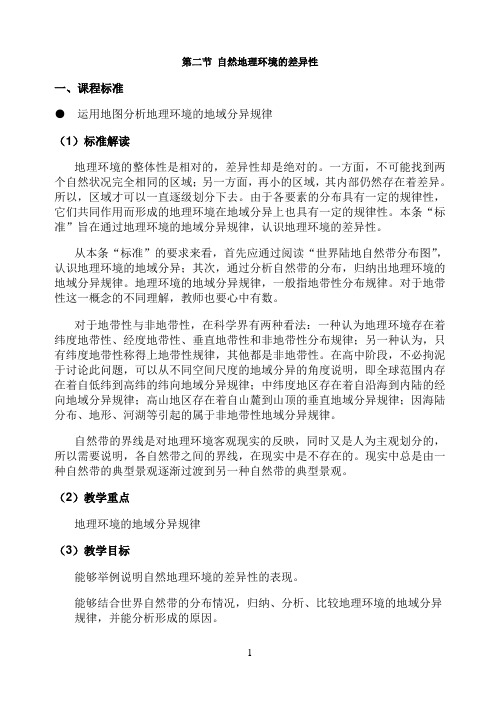 第二节 自然地理环境的差异性

一、课程标准

● 运用地图分析地理环境的地域分异规律

（1）标准解读

地理环境的整体性是相对的，差异性却是绝对的。一方面，不可能找到两个自然状况完全相同的区域；另一方面，再小的区域，其内部仍然存在着差异。所以，区域才可以一直逐级划分下去。由于各要素的分布具有一定的规律性，它们共同作用而形成的地理环境在地域分异上也具有一定的规律性。本条“标准”旨在通过地理环境的地域分异规律，认识地理环境的差异性。

从本条“标准”的要求来看，首先应通过阅读“世界陆地自然带分布图”，认识地理环境的地域分异；其次，通过分析自然带的分布，归纳出地理环境的地域分异规律。地理环境的地域分异规律，一般指地带性分布规律。对于地带性这一概念的不同理解，教师也要心中有数。

对于地带性与非地带性，在科学界有两种看法：一种认为地理环境存在着纬度地带性、经度地带性、垂直地带性和非地带性分布规律；另一种认为，只有纬度地带性称得上地带性规律，其他都是非地带性。在高中阶段，不必拘泥于讨论此问题，可以从不同空间尺度的地域分异的角度说明，即全球范围内存在着自低纬到高纬的纬向地域分异规律；中纬度地区存在着自沿海到内陆的经向地域分异规律；高山地区存在着自山麓到山顶的垂直地域分异规律；因海陆分布、地形、河湖等引起的属于非地带性地域分异规律。

自然带的界线是对地理环境客观现实的反映，同时又是人为主观划分的，所以需要说明，各自然带之间的界线，在现实中是不存在的。现实中总是由一种自然带的典型景观逐渐过渡到另一种自然带的典型景观。

（2）教学重点

地理环境的地域分异规律

（3）教学目标

能够举例说明自然地理环境的差异性的表现。

能够结合世界自然带的分布情况，归纳、分析、比较地理环境的地域分异规律，并能分析形成的原因。

1